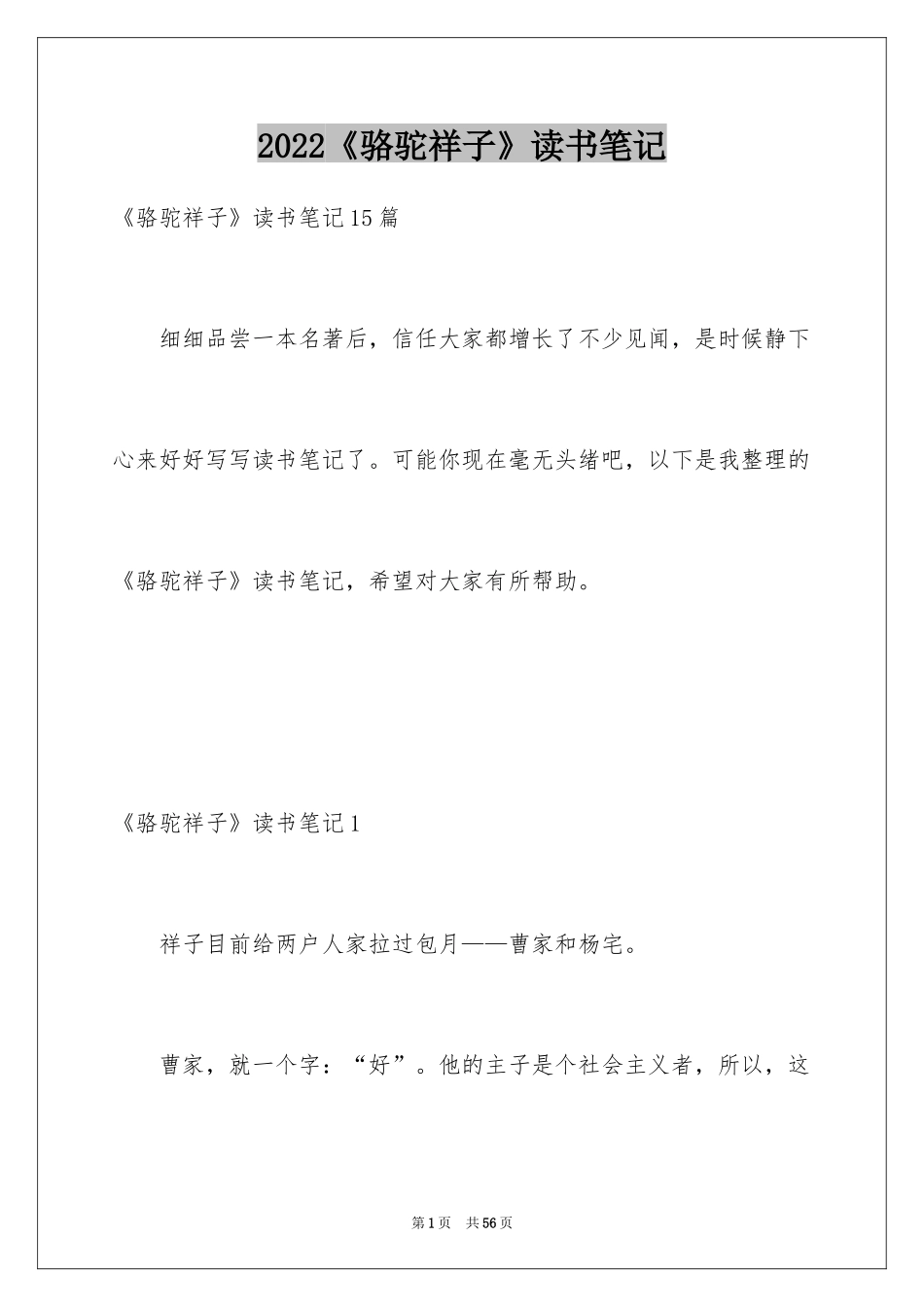 2022《骆驼祥子》读书笔记

《骆驼祥子》读书笔记15篇

细细品尝一本名著后，信任大家都增长了不少见闻，是时候静下心来好好写写读书笔记了。可能你现在毫无头绪吧，以下是我整理的《骆驼祥子》读书笔记，希望对大家有所帮助。

《骆驼祥子》读书笔记1

祥子目前给两户人家拉过包月——曹家和杨宅。

曹家，就一个字：“好”。他的主子是个社会主义者，所以，这

第1页　共56页